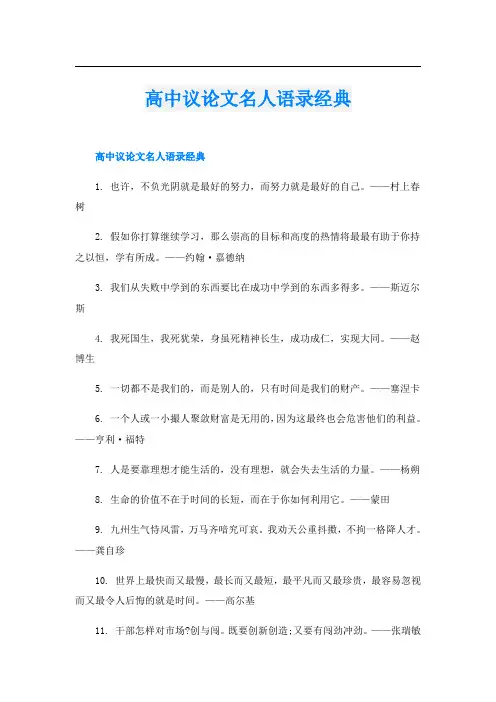 高中议论文名人语录经典

高中议论文名人语录经典

1. 也许，不负光阴就是最好的努力，而努力就是最好的自己。——村上春树

2. 假如你打算继续学习，那么崇高的目标和高度的热情将最最有助于你持之以恒，学有所成。——约翰·嘉德纳

3. 我们从失败中学到的东西要比在成功中学到的东西多得多。——斯迈尔斯

4. 我死国生，我死犹荣，身虽死精神长生，成功成仁，实现大同。——赵博生

5. 一切都不是我们的，而是别人的，只有时间是我们的财产。——塞涅卡

6. 一个人或一小撮人聚敛财富是无用的，因为这最终也会危害他们的利益。——亨利·福特

7. 人是要靠理想才能生活的，没有理想，就会失去生活的力量。——杨朔

8. 生命的价值不在于时间的长短，而在于你如何利用它。——蒙田

9. 九州生气恃风雷，万马齐喑究可哀。我劝天公重抖擞，不拘一格降人才。——龚自珍

10. 世界上最快而又最慢，最长而又最短，最平凡而又最珍贵，最容易忽视而又最令人后悔的就是时间。——高尔基

11. 干部怎样对市场?创与闯。既要创新创造;又要有闯劲冲劲。——张瑞敏